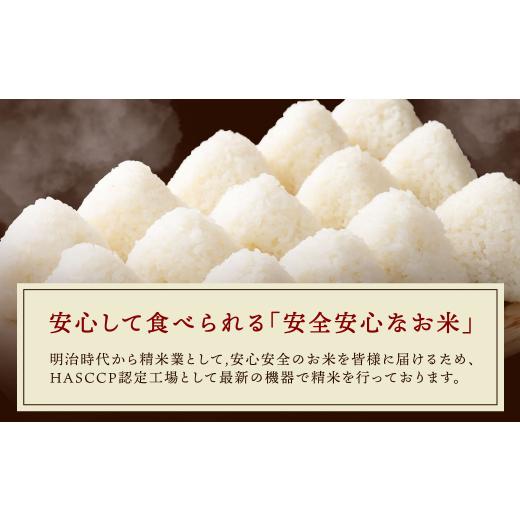 安心して食べられる「安全安心なお米」

明治時代から精米業として,安心安全のお米を皆様に届けるため、HASCCP認定工場として最新の機器で精米を行っております。